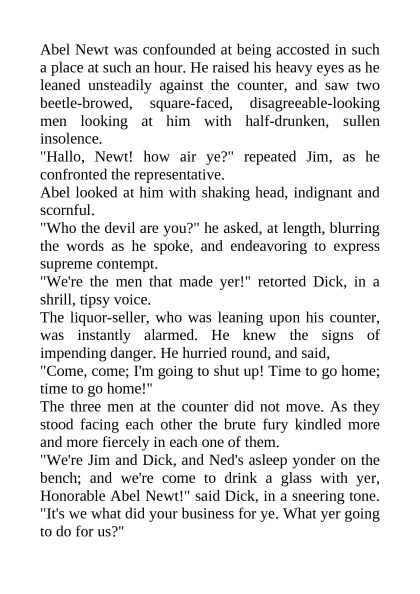 Abel Newt was confounded at being accosted in such a place at such an hour. He raised his heavy eyes as he leaned unsteadily against the counter, and saw two beetle-browed, square-faced, disagreeable-looking men looking at him with half-drunken, sullen insolence.

"Hallo, Newt! how air ye?" repeated Jim, as he confronted the representative.

Abel looked at him with shaking head, indignant and scornful.

"Who the devil are you?" he asked, at length, blurring the words as he spoke, and endeavoring to express supreme contempt.

"We're the men that made yer!" retorted Dick, in a shrill, tipsy voice.

The liquor-seller, who was leaning upon his counter, was instantly alarmed. He knew the signs of impending danger. He hurried round, and said,

"Come, come; I'm going to shut up! Time to go home; time to go home!"

The three men at the counter did not move. As they stood facing each other the brute fury kindled more and more fiercely in each one of them.

"We're Jim and Dick, and Ned's asleep yonder on the bench; and we're come to drink a glass with yer, Honorable Abel Newt!" said Dick, in a sneering tone. "It's we what did your business for ye. What yer going to do for us?"